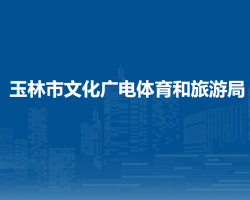 玉林市文化广电体育和旅游局